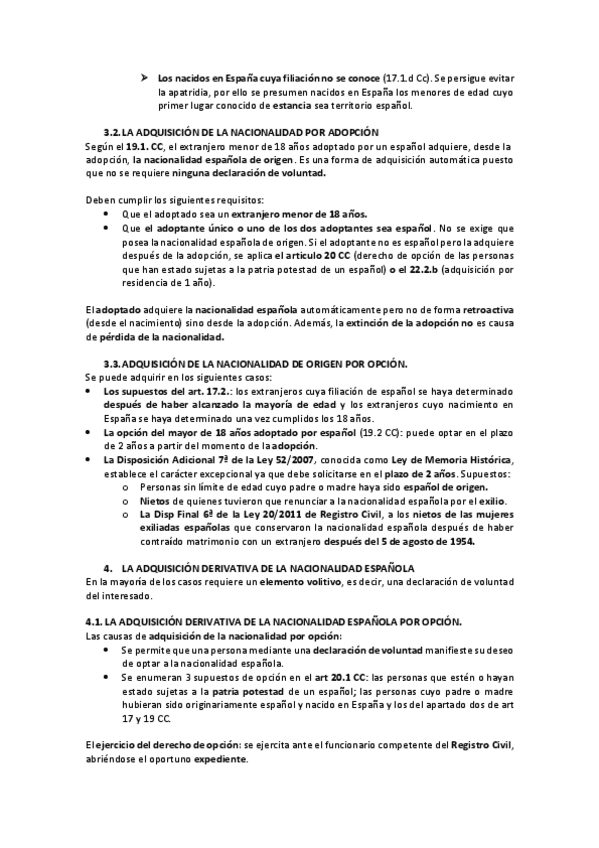 ➤ Los nacidos en España cuya filiación no se conoce (17.1.d Cc). Se persigue evitar la apatridia, por ello se presumen nacidos en España los menores de edad cuyo primer lugar conocido de estancia sea territorio español.

3.2. LA ADQUISICIÓN DE LA NACIONALIDAD POR ADOPCIÓN
Según el 19.1. CC, el extranjero menor de 18 años adoptado por un español adquiere, desde la adopción, la nacionalidad española de origen. Es una forma de adquisición automática puesto que no se requiere ninguna declaración de voluntad.

Deben cumplir los siguientes requisitos:
• Que el adoptado sea un extranjero menor de 18 años.
• Que el adoptante único o uno de los dos adoptantes sea español. No se exige que posea la nacionalidad española de origen. Si el adoptante no es español pero la adquiere después de la adopción, se aplica el artículo 20 CC (derecho de opción de las personas que han estado sujetas a la patria potestad de un español) o el 22.2.b (adquisición por residencia de 1 año).

El adoptado adquiere la nacionalidad española automáticamente pero no de forma retroactiva (desde el nacimiento) sino desde la adopción. Además, la extinción de la adopción no es causa de pérdida de la nacionalidad.

3.3. ADQUISICIÓN DE LA NACIONALIDAD DE ORIGEN POR OPCIÓN.
Se puede adquirir en los siguientes casos:
• Los supuestos del art. 17.2.: los extranjeros cuya filiación de español se haya determinado después de haber alcanzado la mayoría de edad y los extranjeros cuyo nacimiento en España se haya determinado una vez cumplidos los 18 años.
• La opción del mayor de 18 años adoptado por español (19.2 CC): puede optar en el plazo de 2 años a partir del momento de la adopción.
• La Disposición Adicional 7ª de la Ley 52/2007, conocida como Ley de Memoria Histórica, establece el carácter excepcional ya que debe solicitarse en el plazo de 2 años. Supuestos:
o Personas sin límite de edad cuyo padre o madre haya sido español de origen.
o Nietos de quienes tuvieron que renunciar a la nacionalidad española por el exilio.
o La Disp Final 6ª de la Ley 20/2011 de Registro Civil, a los nietos de las mujeres exiliadas españolas que conservaron la nacionalidad española después de haber contraído matrimonio con un extranjero después del 5 de agosto de 1954.

4. LA ADQUISICIÓN DERIVATIVA DE LA NACIONALIDAD ESPAÑOLA
En la mayoría de los casos requiere un elemento volitivo, es decir, una declaración de voluntad del interesado.

4.1. LA ADQUISICIÓN DERIVATIVA DE LA NACIONALIDAD ESPAÑOLA POR OPCIÓN.
Las causas de adquisición de la nacionalidad por opción:
• Se permite que una persona mediante una declaración de voluntad manifieste su deseo de optar a la nacionalidad española.
• Se enumeran 3 supuestos de opción en el art 20.1 CC: las personas que estén o hayan estado sujetas a la patria potestad de un español; las personas cuyo padre o madre hubieran sido originariamente español y nacido en España y los del apartado dos de art 17 y 19 CC.

El ejercicio del derecho de opción: se ejercita ante el funcionario competente del Registro Civil, abriéndose el oportuno expediente.